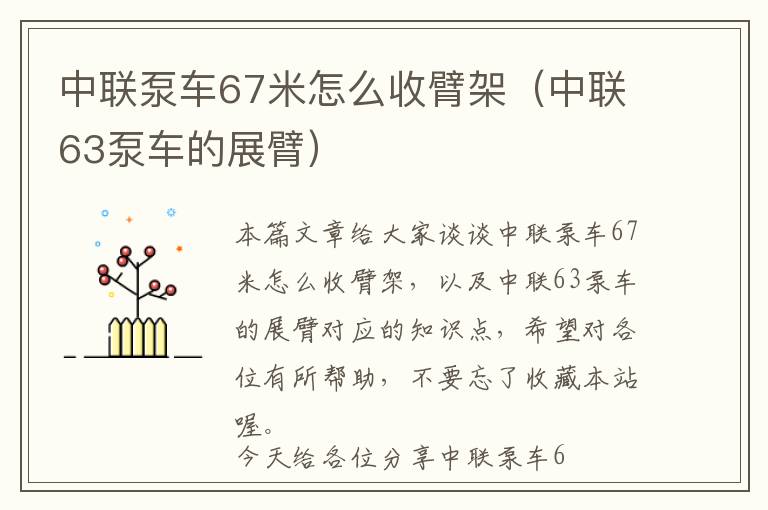 中联泵车67米怎么收臂架（中联63泵车的展臂）

本篇文章给大家谈谈中联泵车67米怎么收臂架，以及中联63泵车的展臂对应的知识点，希望对各位有所帮助，不要忘了收藏本站喔。

今天给各位分享中联泵车6